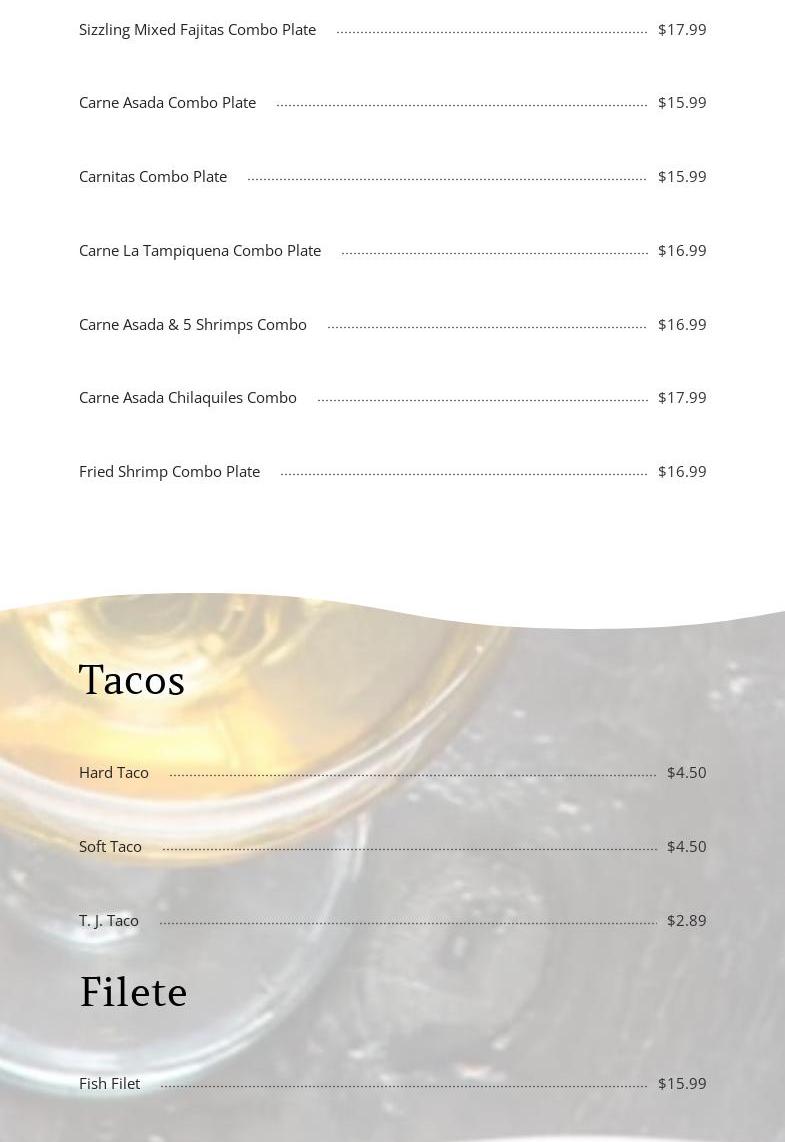 Sizzling Mixed Fajitas Combo Plate $17.99

Carne Asada Combo Plate $15.99

Carnitas Combo Plate $15.99

Carne La Tampiquena Combo Plate $16.99

Carne Asada & 5 Shrimps Combo $16.99

Carne Asada Chilaquiles Combo $17.99

Fried Shrimp Combo Plate $16.99

Tacos

Hard Taco $4.50

Soft Taco $4.50

T. J. Taco $2.89

Filete

Fish Filet $15.99